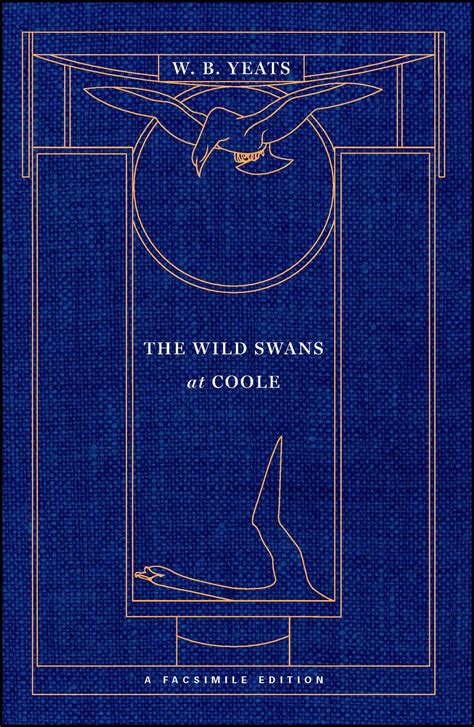 W. B. YEATS

THE WILD SWANS
at COOLE

A FACSIMILE EDITION